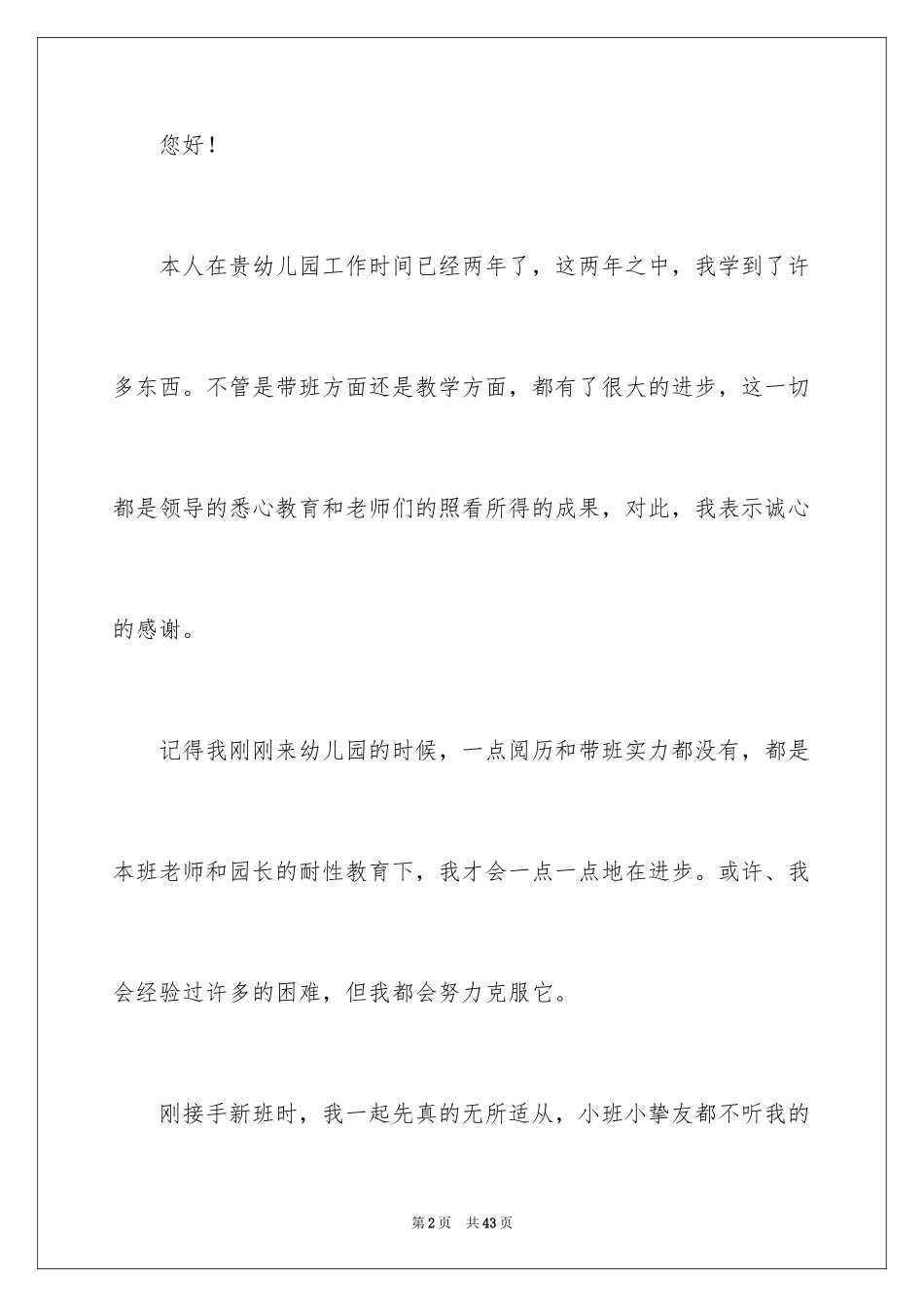 您好！

本人在贵幼儿园工作时间已经两年了，这两年之中，我学到了许多东西。不管是带班方面还是教学方面，都有了很大的进步，这一切都是领导的悉心教育和老师们的照看所得的成果，对此，我表示诚心的感谢。

记得我刚刚来幼儿园的时候，一点阅历和带班实力都没有，都是本班老师和园长的耐性教育下，我才会一点一点地在进步。或许、我会经验过许多的困难，但我都会努力克服它。

刚接手新班时，我一起先真的无所适从，小班小挚友都不听我的

第2页　共43页